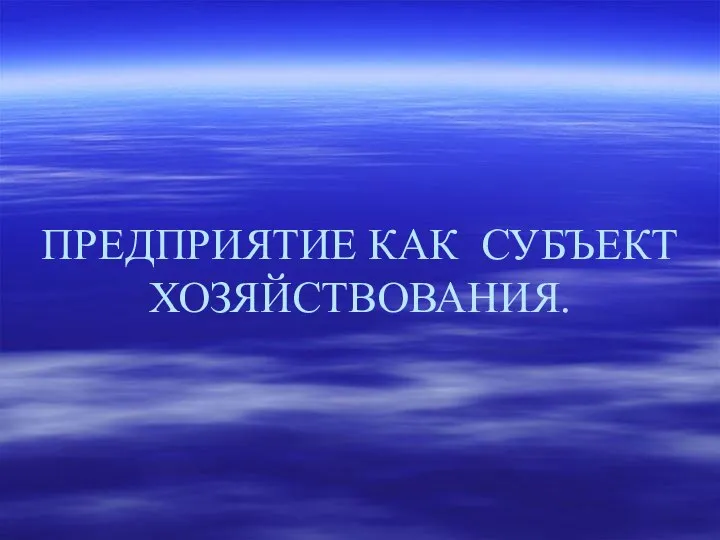 ПРЕДПРИЯТИЕ КАК СУБЪЕКТ ХОЗЯЙСТВОВАНИЯ.